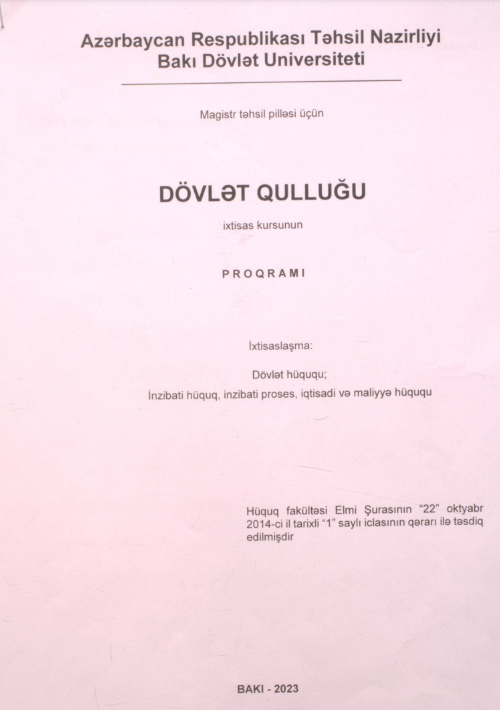 Azərbaycan Respublikası Təhsil Nazirliyi
Bakı Dövlət Universiteti

Magistr təhsil pilləsi üçün

DÖVLƏT QULLUĞU

ixtisas kursunun

PROQRAMI

İxtisaslaşma:

Dövlət hüququ;

İnzibati hüquq, inzibati proses, iqtisadi və maliyyə hüququ

Hüquq fakültəsi Elmi Şurasının "22" oktyabr 2014-ci il tarixli "1" saylı iclasının qərarı ilə təsdiq edilmişdir

BAKI - 2023